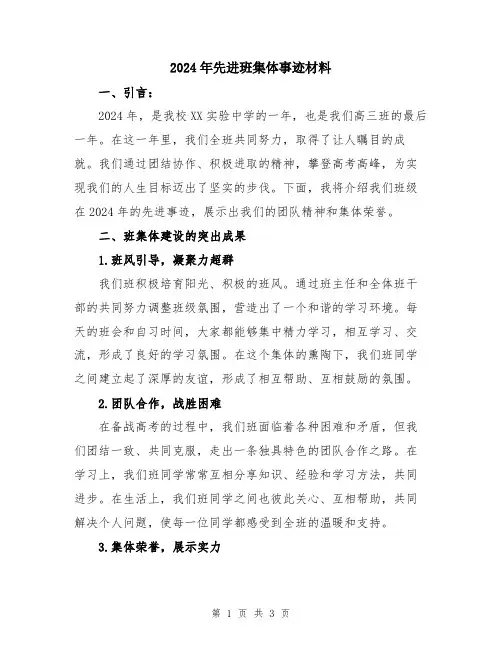 2024年先进班集体事迹材料

一、引言：

2024年，是我校XX实验中学的一年，也是我们高三班的最后一年。在这一年里，我们全班共同努力，取得了让人瞩目的成就。我们通过团结协作、积极进取的精神，攀登高考高峰，为实现我们的人生目标迈出了坚实的步伐。下面，我将介绍我们班级在2024年的先进事迹，展示出我们的团队精神和集体荣誉。

二、班集体建设的突出成果

1.班风引导，凝聚力超群

我们班积极培育阳光、积极的班风。通过班主任和全体班干部的共同努力调整班级氛围，营造出了一个和谐的学习环境。每天的班会和自习时间，大家都能够集中精力学习，相互学习、交流，形成了良好的学习氛围。在这个集体的熏陶下，我们班同学之间建立起了深厚的友谊，形成了相互帮助、互相鼓励的氛围。

2.团队合作，战胜困难

在备战高考的过程中，我们班面临着各种困难和矛盾，但我们团结一致、共同克服，走出一条独具特色的团队合作之路。在学习上，我们班同学常常互相分享知识、经验和学习方法，共同进步。在生活上，我们班同学之间也彼此关心、互相帮助，共同解决个人问题，使每一位同学都感受到全班的温暖和支持。

3.集体荣誉，展示实力

第 1 页 共 3 页